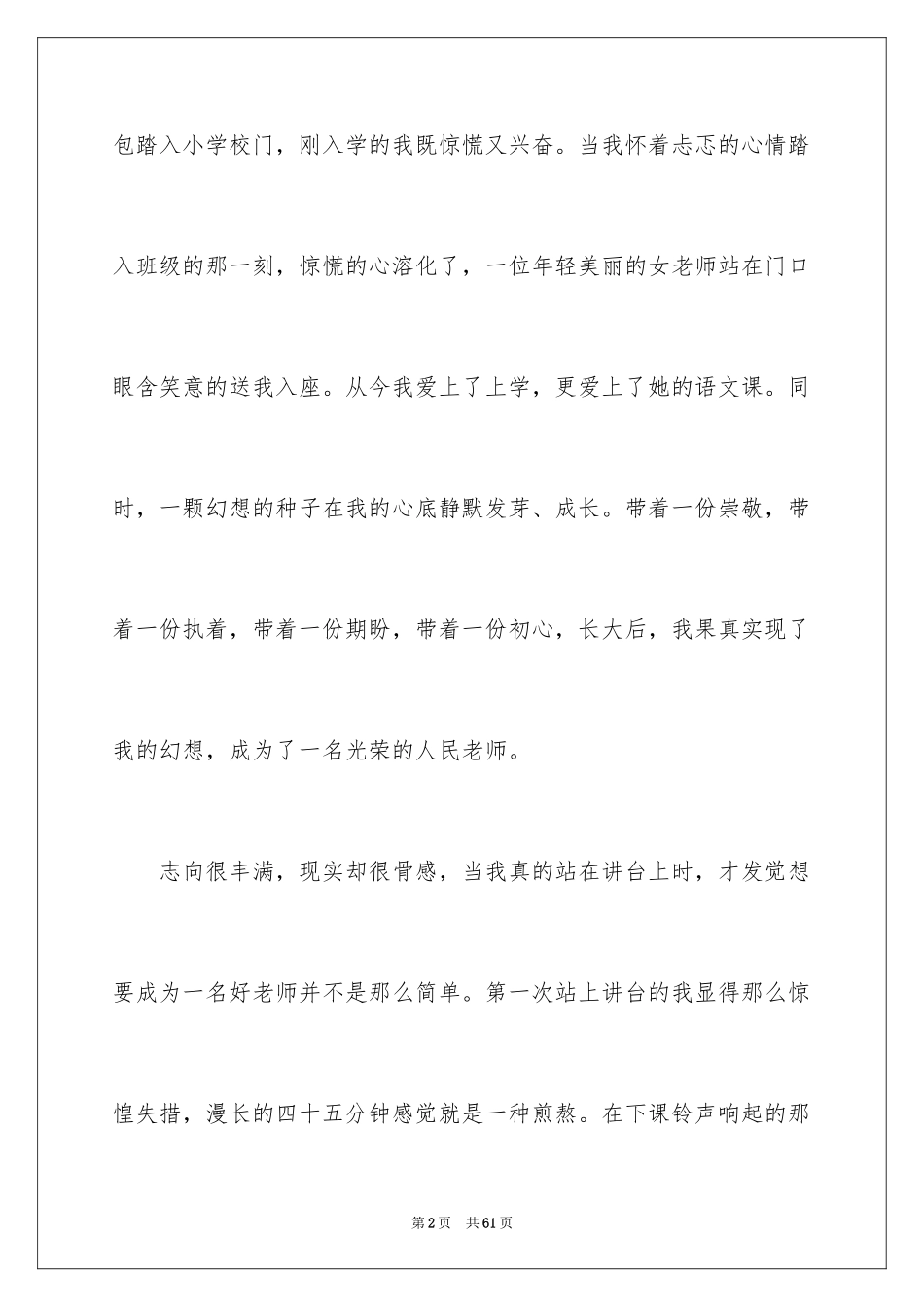 包踏入小学校门，刚入学的我既惊慌又兴奋。当我怀着忐忑的心情踏入班级的那一刻，惊慌的心溶化了，一位年轻美丽的女老师站在门口眼含笑意的送我入座。从今我爱上了上学，更爱上了她的语文课。同时，一颗幻想的种子在我的心底静默发芽、成长。带着一份崇敬，带着一份执着，带着一份期盼，带着一份初心，长大后，我果真实现了我的幻想，成为了一名光荣的人民老师。

志向很丰满，现实却很骨感，当我真的站在讲台上时，才发觉想要成为一名好老师并不是那么简单。第一次站上讲台的我显得那么惊惶失措，漫长的四十五分钟感觉就是一种煎熬。在下课铃声响起的那

第2页 共61页